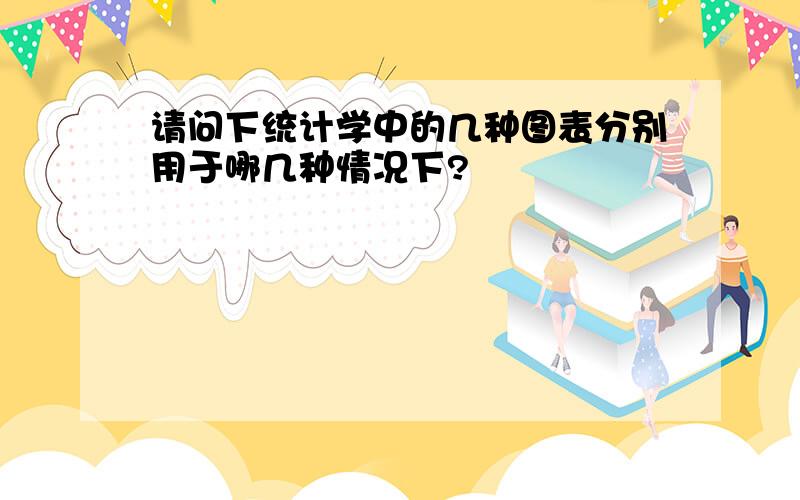 请问下统计学中的几种图表分别用于哪几种情况下?